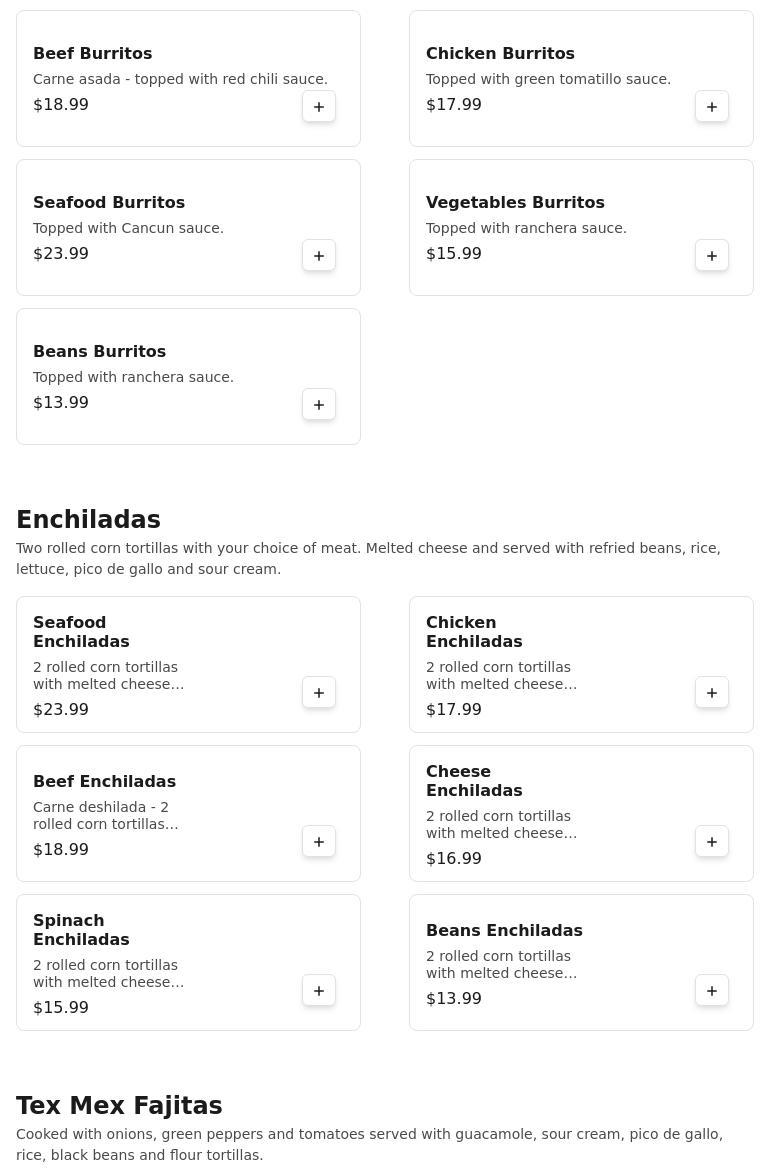 Beef Burritos
Carne asada - topped with red chili sauce.
$18.99
+

Chicken Burritos
Topped with green tomatillo sauce.
$17.99
+

Seafood Burritos
Topped with Cancun sauce.
$23.99
+

Vegetables Burritos
Topped with ranchera sauce.
$15.99
+

Beans Burritos
Topped with ranchera sauce.
$13.99
+

Enchiladas
Two rolled corn tortillas with your choice of meat. Melted cheese and served with refried beans, rice, lettuce, pico de gallo and sour cream.

Seafood Enchiladas
2 rolled corn tortillas with melted cheese…
$23.99
+

Chicken Enchiladas
2 rolled corn tortillas with melted cheese…
$17.99
+

Beef Enchiladas
Carne deshilada - 2 rolled corn tortillas…
$18.99
+

Cheese Enchiladas
2 rolled corn tortillas with melted cheese…
$16.99
+

Spinach Enchiladas
2 rolled corn tortillas with melted cheese…
$15.99
+

Beans Enchiladas
2 rolled corn tortillas with melted cheese…
$13.99
+

Tex Mex Fajitas
Cooked with onions, green peppers and tomatoes served with guacamole, sour cream, pico de gallo, rice, black beans and flour tortillas.